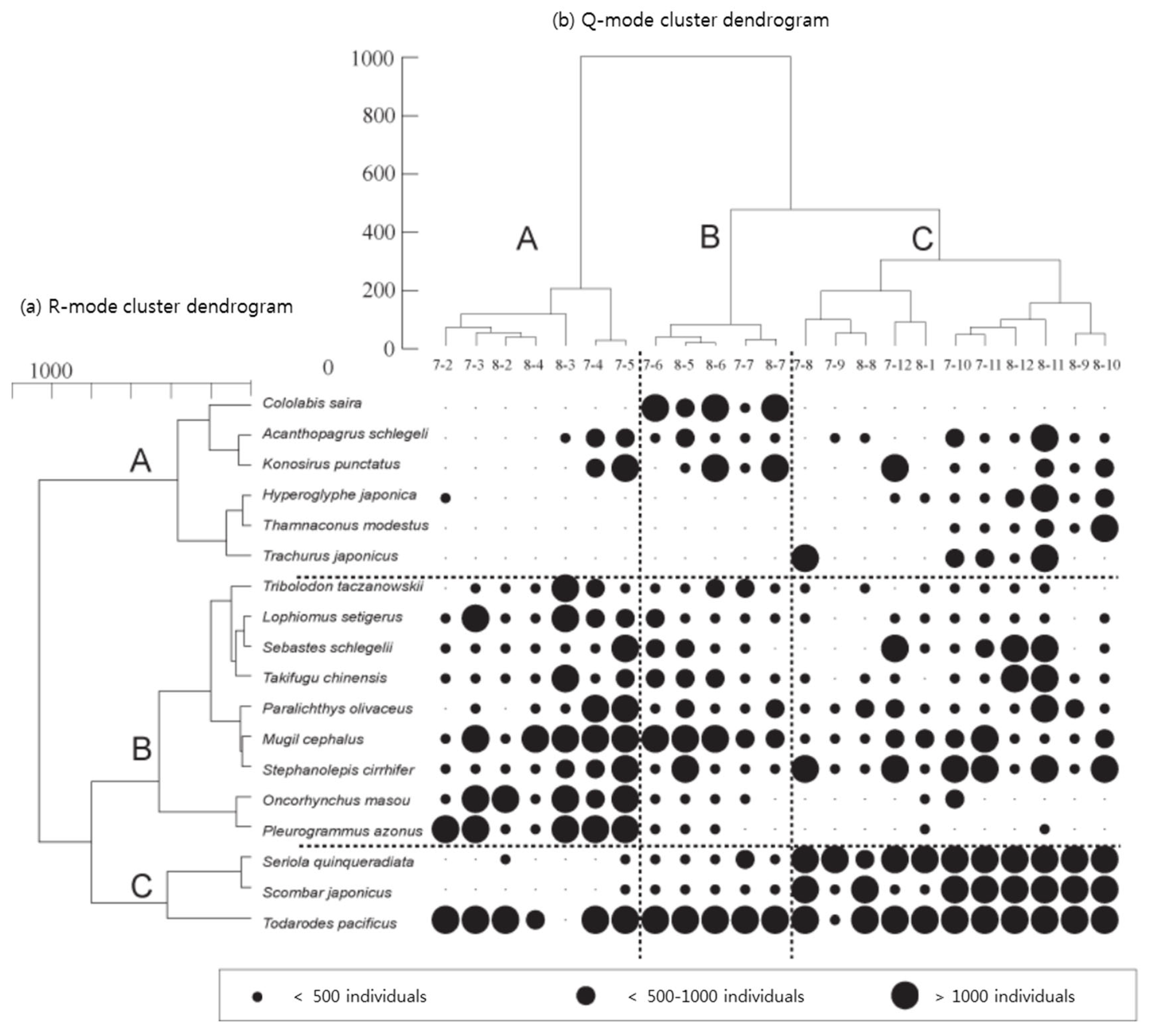 (b) Q-mode cluster dendrogram

1000
800
600
400
200
0

A
B
C

7-2 7-3 8-2 8-4 8-3 7-4 7-5 7-6 8-5 8-6 7-7 8-7 7-8 7-9 8-8 7-12 8-1 7-10 7-11 8-12 8-11 8-9 8-10

(a) R-mode cluster dendrogram

1000
0

A
B
C

Cololabis saira
Acanthopagrus schlegeli
Konosirus punctatus
Hyperoglyphe japonica
Thamnaconus modestus
Trachurus japonicus
Tribolodon taczanowskii
Lophiomus setigerus
Sebastes schlegelii
Takifugu chinensis
Paralichthys olivaceus
Mugil cephalus
Stephanolepis cirrhifer
Oncorhynchus masou
Pleurogrammus azonus
Seriola quinqueradiata
Scombar japonicus
Todarodes pacificus

< 500 individuals
< 500-1000 individuals
> 1000 individuals